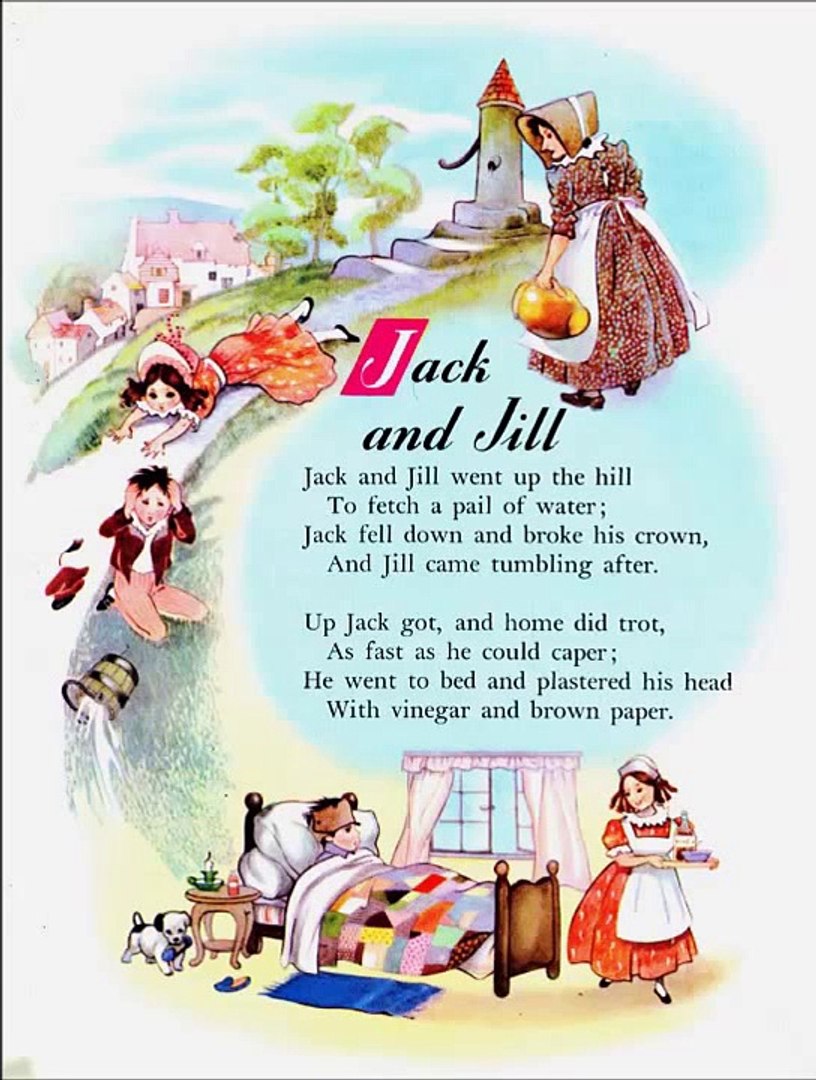 Jack and Jill

Jack and Jill went up the hill
To fetch a pail of water;
Jack fell down and broke his crown,
And Jill came tumbling after.

Up Jack got, and home did trot,
As fast as he could caper;
He went to bed and plastered his head
With vinegar and brown paper.